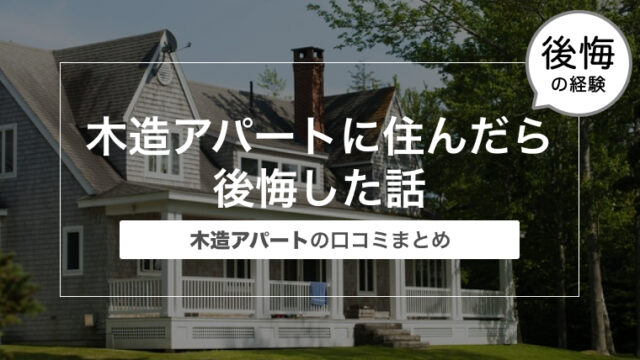 後悔
の経験

木造アパートに住んだら
後悔した話

木造アパートの口コミまとめ